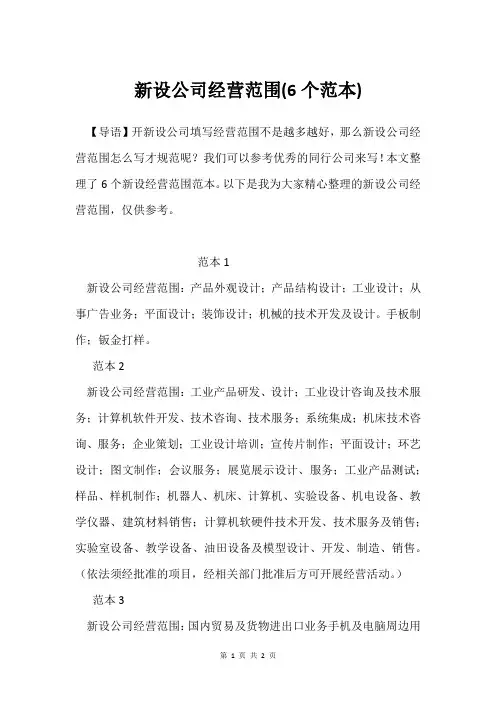 新设公司经营范围(6 个范本)

【导语】开新设公司填写经营范围不是越多越好，那么新设公司经营范围怎么写才规范呢？我们可以参考优秀的同行公司来写！本文整理了 6 个新设经营范围范本。以下是我为大家精心整理的新设公司经营范围，仅供参考。

范本 1

新设公司经营范围：产品外观设计；产品结构设计；工业设计；从事广告业务；平面设计；装饰设计；机械的技术开发及设计。手板制作；钣金打样。

范本 2

新设公司经营范围：工业产品研发、设计；工业设计咨询及技术服务；计算机软件开发、技术咨询、技术服务；系统集成；机床技术咨询、服务；企业策划；工业设计培训；宣传片制作；平面设计；环艺设计；图文制作；会议服务；展览展示设计、服务；工业产品测试；样品、样机制作；机器人、机床、计算机、实验设备、机电设备、教学仪器、建筑材料销售；计算机软硬件技术开发、技术服务及销售；实验室设备、教学设备、油田设备及模型设计、开发、制造、销售。（依法须经批准的项目，经相关部门批准后方可开展经营活动。）

范本 3

新设公司经营范围：国内贸易及货物进出口业务手机及电脑周边用

第 1 页 共 2 页